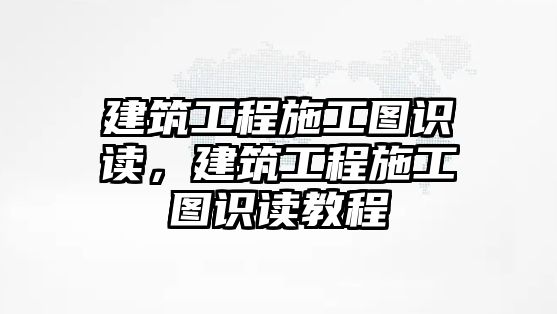 建筑工程施工图识读，建筑工程施工图识读教程